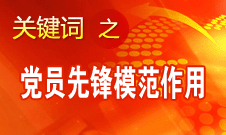 关键词 之

党员先锋模范作用